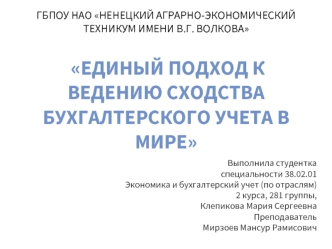 ГБПОУ НАО «НЕНЕЦКИЙ АГРАРНО-ЭКОНОМИЧЕСКИЙ ТЕХНИКУМ ИМЕНИ В.Г. ВОЛКОВА»

«ЕДИНЫЙ ПОДХОД К ВЕДЕНИЮ СХОДСТВА БУХГАЛТЕРСКОГО УЧЕТА В МИРЕ»

Выполнила студентка
специальности 38.02.01
Экономика и бухгалтерский учет (по отраслям)
2 курса, 281 группы,
Клепикова Мария Сергеевна
Преподаватель
Мирзоев Мансур Рамисович